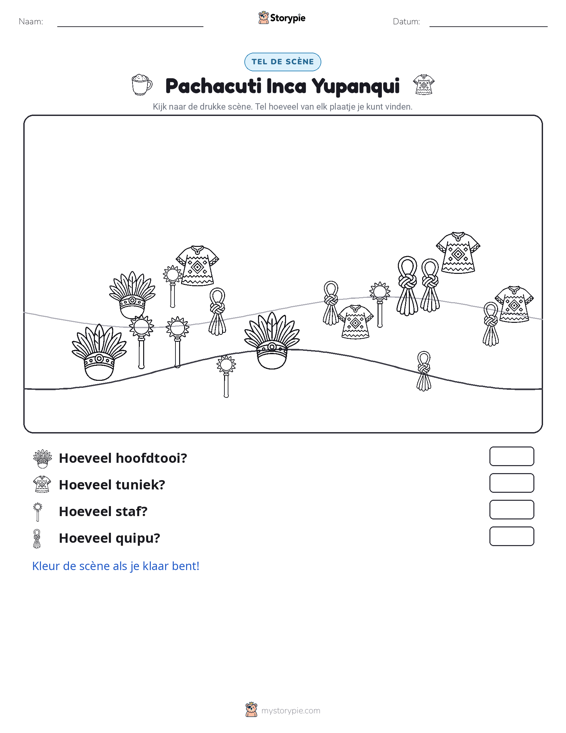 Naam: ____ Storypie Datum: ____

TEL DE SCÈNE

Pachacuti Inca Yupanqui

Kijk naar de drukke scène. Tel hoeveel van elk plaatje je kunt vinden.

Hoeveel hoofdtooi?

Hoeveel tuniek?

Hoeveel staf?

Hoeveel quipu?

Kleur de scène als je klaar bent!

mystorypie.com